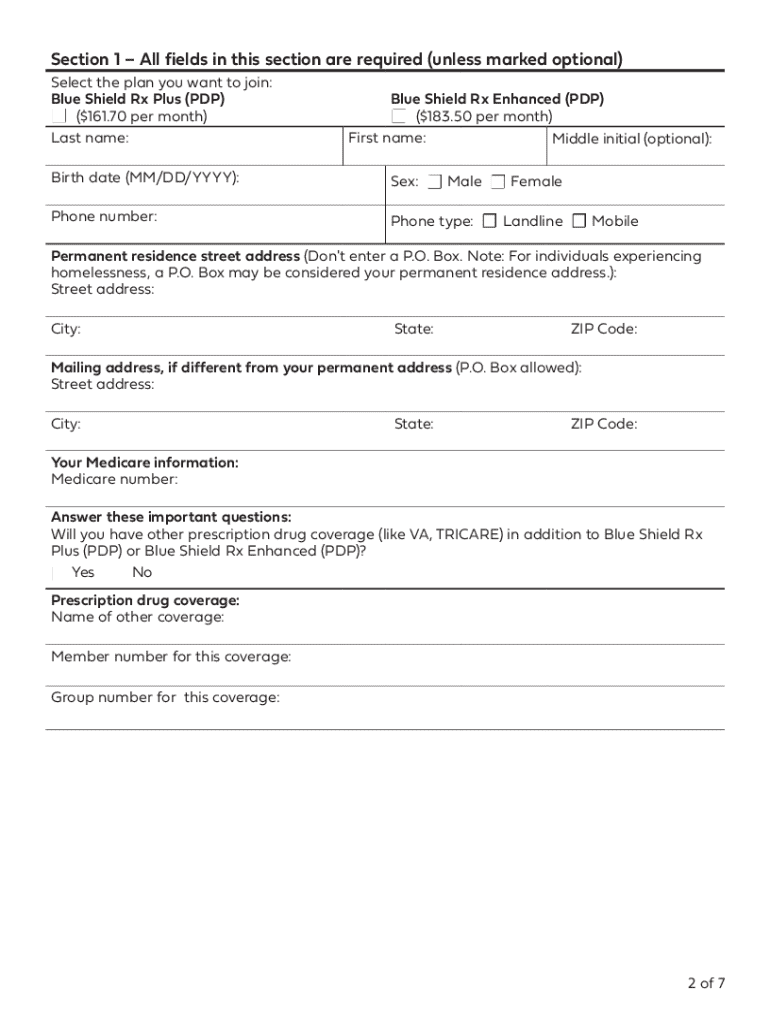 Section 1 – All fields in this section are required (unless marked optional)

Select the plan you want to join:
Blue Shield Rx Plus (PDP)
($161.70 per month)

Blue Shield Rx Enhanced (PDP)
($183.50 per month)

Last name:

First name:

Middle initial (optional):

Birth date (MM/DD/YYYY):

Sex: Male Female

Phone number:

Phone type: Landline Mobile

Permanent residence street address (Don't enter a P.O. Box. Note: For individuals experiencing homelessness, a P.O. Box may be considered your permanent residence address.):
Street address:

City:

State:

ZIP Code:

Mailing address, if different from your permanent address (P.O. Box allowed):
Street address:

City:

State:

ZIP Code:

Your Medicare information:
Medicare number:

Answer these important questions:
Will you have other prescription drug coverage (like VA, TRICARE) in addition to Blue Shield Rx Plus (PDP) or Blue Shield Rx Enhanced (PDP)?

Yes No

Prescription drug coverage:
Name of other coverage:

Member number for this coverage:

Group number for this coverage:

2 of 7